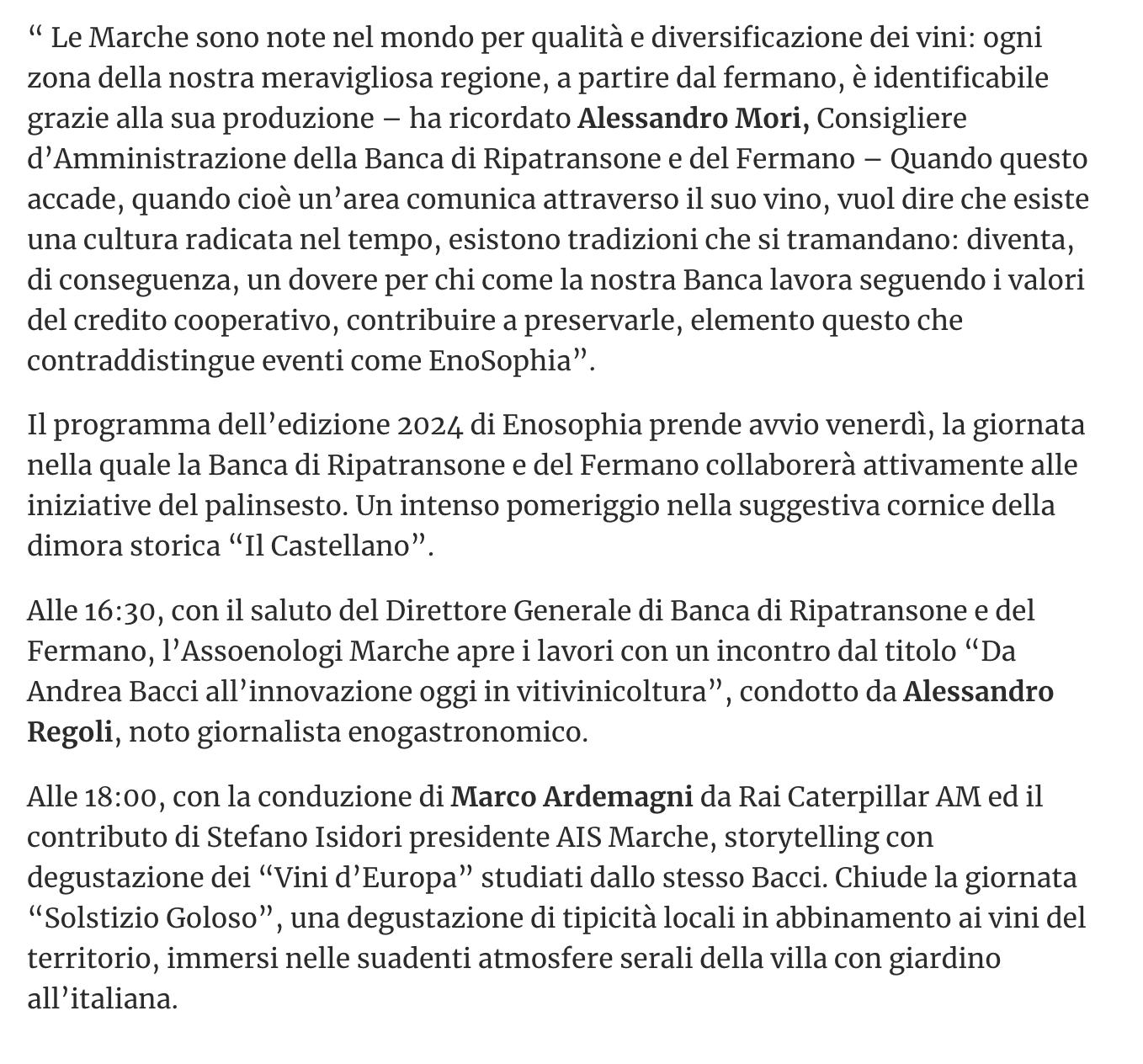 “ Le Marche sono note nel mondo per qualità e diversificazione dei vini: ogni zona della nostra meravigliosa regione, a partire dal fermano, è identificabile grazie alla sua produzione – ha ricordato Alessandro Mori, Consigliere d’Amministrazione della Banca di Ripatransone e del Fermano – Quando questo accade, quando cioè un’area comunica attraverso il suo vino, vuol dire che esiste una cultura radicata nel tempo, esistono tradizioni che si tramandano: diventa, di conseguenza, un dovere per chi come la nostra Banca lavora seguendo i valori del credito cooperativo, contribuire a preservarle, elemento questo che contraddistingue eventi come EnoSophia”.

Il programma dell’edizione 2024 di Enosophia prende avvio venerdì, la giornata nella quale la Banca di Ripatransone e del Fermano collaborerà attivamente alle iniziative del palinsesto. Un intenso pomeriggio nella suggestiva cornice della dimora storica “Il Castellano”.

Alle 16:30, con il saluto del Direttore Generale di Banca di Ripatransone e del Fermano, l’Assoenologi Marche apre i lavori con un incontro dal titolo “Da Andrea Bacci all’innovazione oggi in vitivinicoltura”, condotto da Alessandro Regoli, noto giornalista enogastronomico.

Alle 18:00, con la conduzione di Marco Ardemagni da Rai Caterpillar AM ed il contributo di Stefano Isidori presidente AIS Marche, storytelling con degustazione dei “Vini d’Europa” studiati dallo stesso Bacci. Chiude la giornata “Solstizio Goloso”, una degustazione di tipicità locali in abbinamento ai vini del territorio, immersi nelle suadenti atmosfere serali della villa con giardino all’italiana.